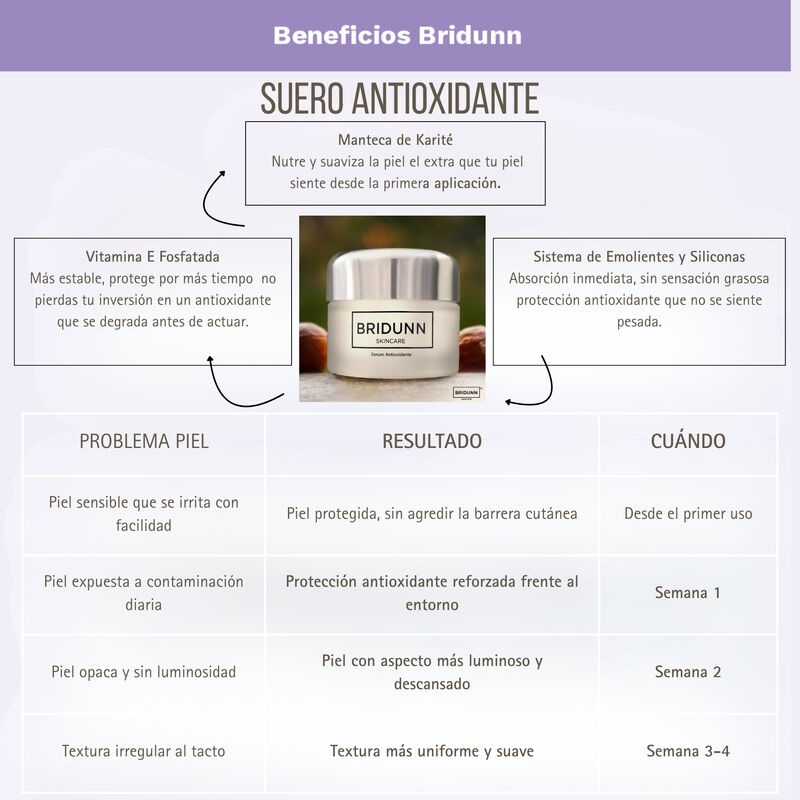 Beneficios Bridunn

SUERO ANTIOXIDANTE

Manteca de Karité
Nutre y suaviza la piel el extra que tu piel siente desde la primera aplicación.

Vitamina E Fosfatada
Más estable, protege por más tiempo no pierdas tu inversión en un antioxidante que se degrada antes de actuar.

BRIDUNN
SKINCARE
Serum Antioxidante
BRIDUNN

Sistema de Emolientes y Siliconas
Absorción inmediata, sin sensación grasosa protección antioxidante que no se siente pesada.

| PROBLEMA PIEL | RESULTADO | CUÁNDO |
|---|---|---|
| Piel sensible que se irrita con facilidad | Piel protegida, sin agredir la barrera cutánea | Desde el primer uso |
| Piel expuesta a contaminación diaria | Protección antioxidante reforzada frente al entorno | Semana 1 |
| Piel opaca y sin luminosidad | Piel con aspecto más luminoso y descansado | Semana 2 |
| Textura irregular al tacto | Textura más uniforme y suave | Semana 3-4 |